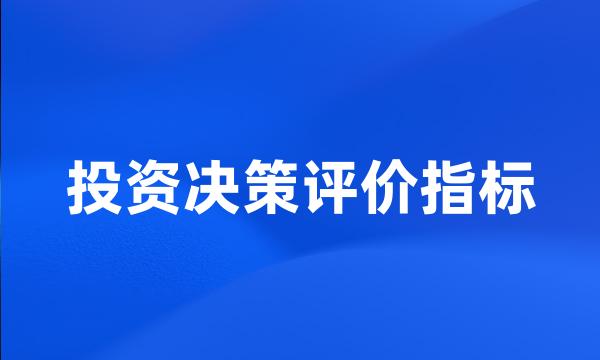 投资决策评价指标